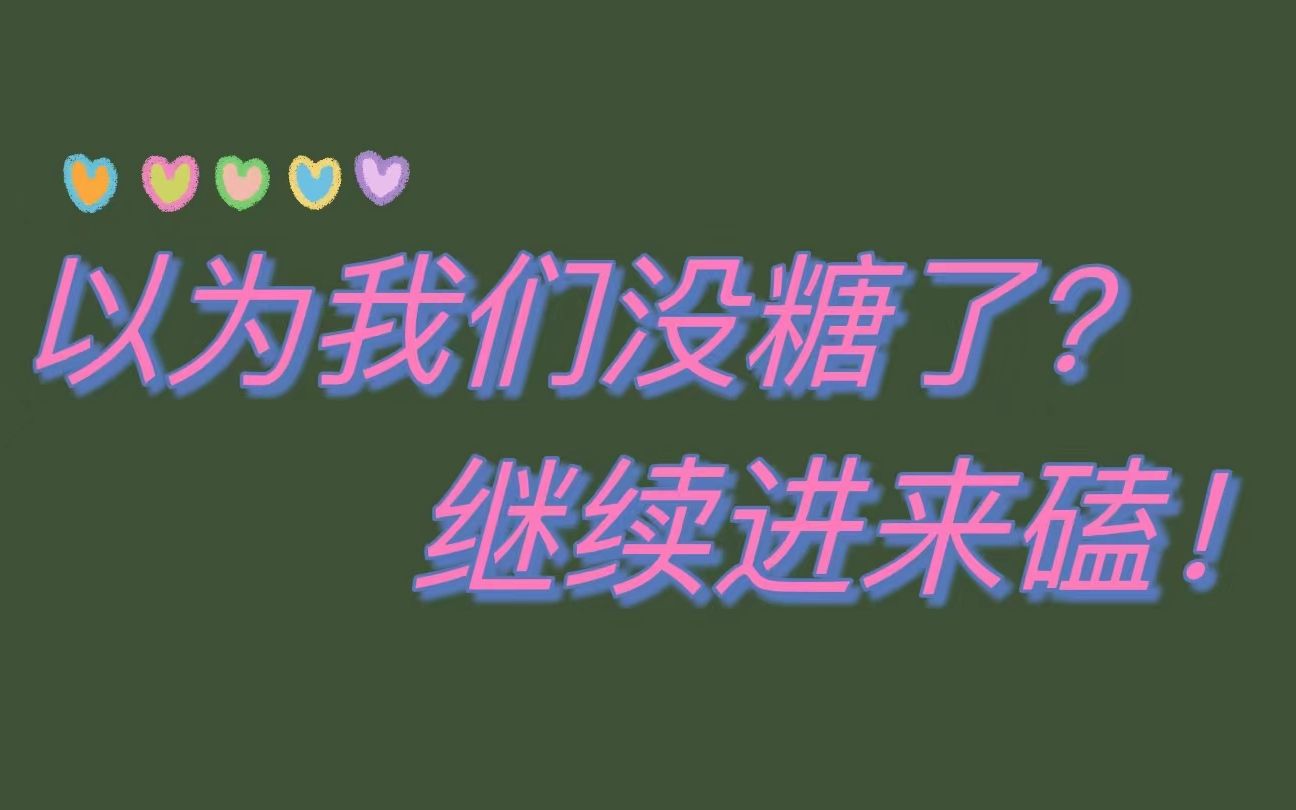 以为我们没糖了？
继续进来磕！